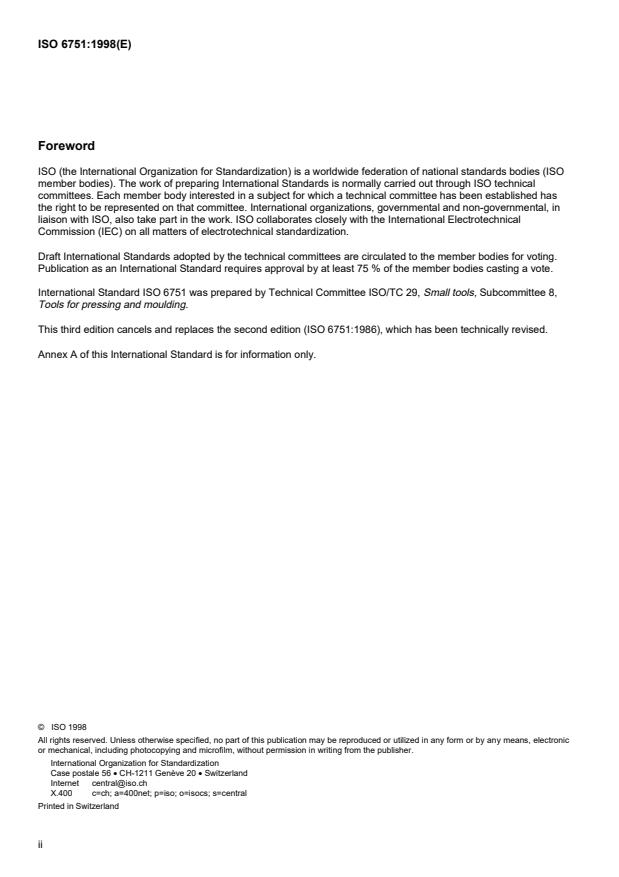 ISO 6751:1998(E)

Foreword

ISO (the International Organization for Standardization) is a worldwide federation of national standards bodies (ISO member bodies). The work of preparing International Standards is normally carried out through ISO technical committees. Each member body interested in a subject for which a technical committee has been established has the right to be represented on that committee. International organizations, governmental and non-governmental, in liaison with ISO, also take part in the work. ISO collaborates closely with the International Electrotechnical Commission (IEC) on all matters of electrotechnical standardization.

Draft International Standards adopted by the technical committees are circulated to the member bodies for voting. Publication as an International Standard requires approval by at least 75 % of the member bodies casting a vote.

International Standard ISO 6751 was prepared by Technical Committee ISO/TC 29, Small tools, Subcommittee 8, Tools for pressing and moulding.

This third edition cancels and replaces the second edition (ISO 6751:1986), which has been technically revised.

Annex A of this International Standard is for information only.

© ISO 1998
All rights reserved. Unless otherwise specified, no part of this publication may be reproduced or utilized in any form or by any means, electronic or mechanical, including photocopying and microfilm, without permission in writing from the publisher.
International Organization for Standardization
Case postale 56 • CH-1211 Genève 20 • Switzerland
Internet central@iso.ch
X.400 c=ch; a=400net; p=iso; o=isocs; s=central
Printed in Switzerland

ii